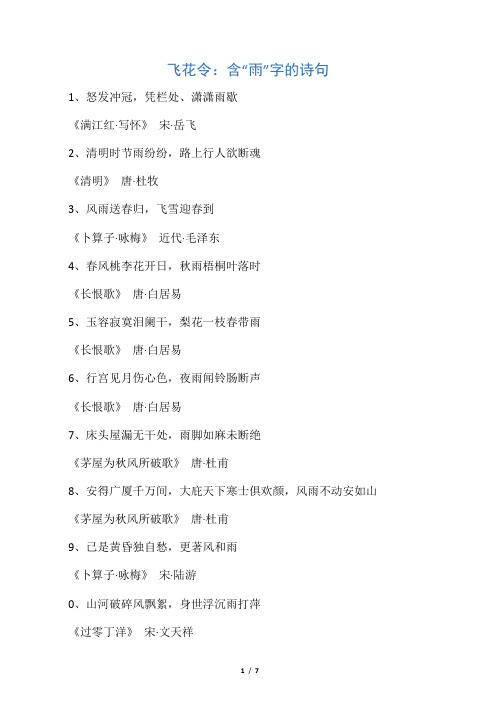 飞花令：含“雨”字的诗句

1、怒发冲冠，凭栏处、潇潇雨歇

《满江红·写怀》 宋·岳飞

2、清明时节雨纷纷，路上行人欲断魂

《清明》 唐·杜牧

3、风雨送春归，飞雪迎春到

《卜算子·咏梅》 近代·毛泽东

4、春风桃李花开日，秋雨梧桐叶落时

《长恨歌》 唐·白居易

5、玉容寂寞泪阑干，梨花一枝春带雨

《长恨歌》 唐·白居易

6、行宫见月伤心色，夜雨闻铃肠断声

《长恨歌》 唐·白居易

7、床头屋漏无干处，雨脚如麻未断绝

《茅屋为秋风所破歌》 唐·杜甫

8、安得广厦千万间，大庇天下寒士俱欢颜，风雨不动安如山

《茅屋为秋风所破歌》 唐·杜甫

9、已是黄昏独自愁，更著风和雨

《卜算子·咏梅》 宋·陆游

0、山河破碎风飘絮，身世浮沉雨打萍

《过零丁洋》 宋·文天祥

1 / 7